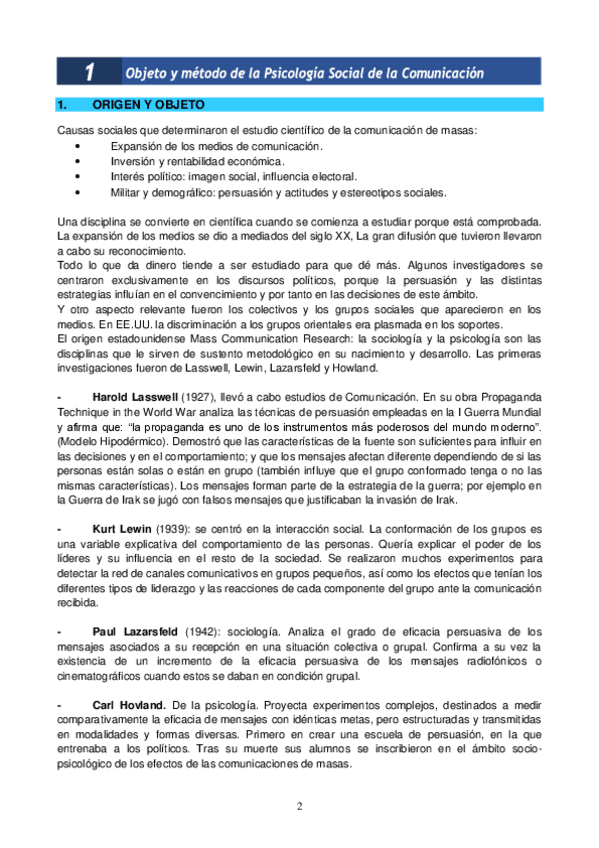 1 Objeto y método de la Psicología Social de la Comunicación

1. ORIGEN Y OBJETO

Causas sociales que determinaron el estudio científico de la comunicación de masas:
• Expansión de los medios de comunicación.
• Inversión y rentabilidad económica.
• Interés político: imagen social, influencia electoral.
• Militar y demográfico: persuasión y actitudes y estereotipos sociales.

Una disciplina se convierte en científica cuando se comienza a estudiar porque está comprobada. La expansión de los medios se dio a mediados del siglo XX, La gran difusión que tuvieron llevaron a cabo su reconocimiento.
Todo lo que da dinero tiende a ser estudiado para que dé más. Algunos investigadores se centraron exclusivamente en los discursos políticos, porque la persuasión y las distintas estrategias influían en el convencimiento y por tanto en las decisiones de este ámbito.
Y otro aspecto relevante fueron los colectivos y los grupos sociales que aparecieron en los medios. En EE.UU. la discriminación a los grupos orientales era plasmada en los soportes.
El origen estadounidense Mass Communication Research: la sociología y la psicología son las disciplinas que le sirven de sustento metodológico en su nacimiento y desarrollo. Las primeras investigaciones fueron de Lasswell, Lewin, Lazarsfeld y Howland.

- Harold Lasswell (1927), llevó a cabo estudios de Comunicación. En su obra Propaganda Technique in the World War analiza las técnicas de persuasión empleadas en la I Guerra Mundial y afirma que: "la propaganda es uno de los instrumentos más poderosos del mundo moderno". (Modelo Hipodérmico). Demostró que las características de la fuente son suficientes para influir en las decisiones y en el comportamiento; y que los mensajes afectan diferente dependiendo de si las personas están solas o están en grupo (también influye que el grupo conformado tenga o no las mismas características). Los mensajes forman parte de la estrategia de la guerra; por ejemplo en la Guerra de Irak se jugó con falsos mensajes que justificaban la invasión de Irak.

- Kurt Lewin (1939): se centró en la interacción social. La conformación de los grupos es una variable explicativa del comportamiento de las personas. Quería explicar el poder de los líderes y su influencia en el resto de la sociedad. Se realizaron muchos experimentos para detectar la red de canales comunicativos en grupos pequeños, así como los efectos que tenían los diferentes tipos de liderazgo y las reacciones de cada componente del grupo ante la comunicación recibida.

- Paul Lazarsfeld (1942): sociología. Analiza el grado de eficacia persuasiva de los mensajes asociados a su recepción en una situación colectiva o grupal. Confirma a su vez la existencia de un incremento de la eficacia persuasiva de los mensajes radiofónicos o cinematográficos cuando estos se daban en condición grupal.

- Carl Hovland. De la psicología. Proyecta experimentos complejos, destinados a medir comparativamente la eficacia de mensajes con idénticas metas, pero estructuradas y transmitidas en modalidades y formas diversas. Primero en crear una escuela de persuasión, en la que entrenaba a los políticos. Tras su muerte sus alumnos se inscribieron en el ámbito sociopsicológico de los efectos de las comunicaciones de masas.

2